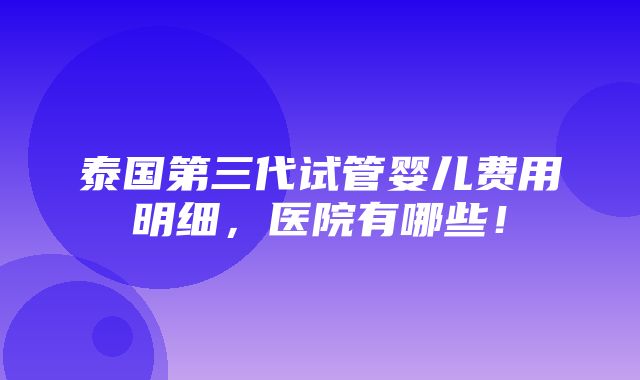 泰国第三代试管婴儿费用明细，医院有哪些！